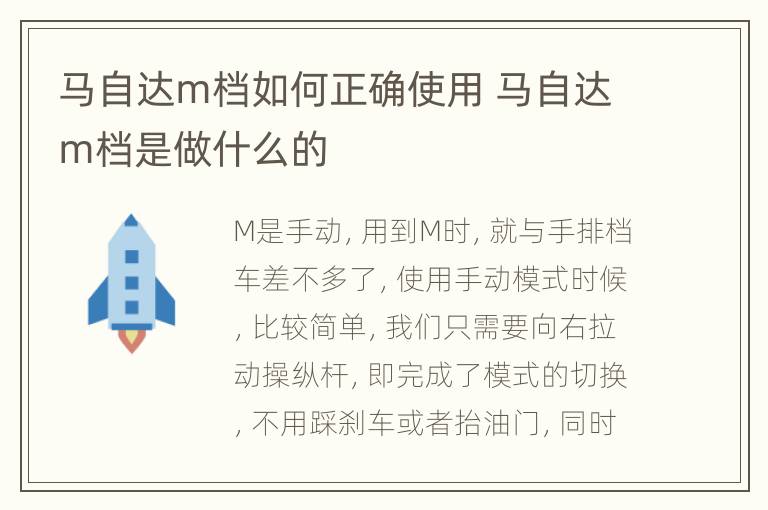 马自达m档如何正确使用 马自达m档是做什么的

M是手动, 用到M时, 就与手排档车差不多了, 使用手动模式时候, 比较简单, 我们只需要向右拉动操纵杆, 即完成了模式的切换, 不用踩刹车或者抬油门, 同时